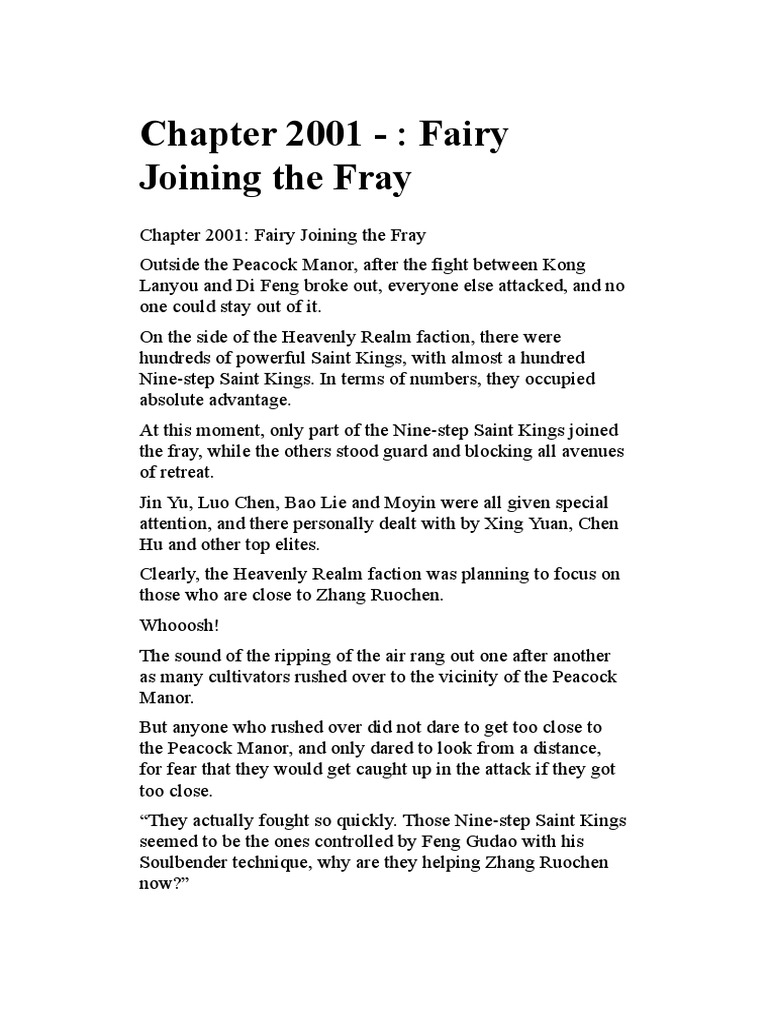 Chapter 2001 - : Fairy Joining the Fray

Chapter 2001: Fairy Joining the Fray

Outside the Peacock Manor, after the fight between Kong Lanyou and Di Feng broke out, everyone else attacked, and no one could stay out of it.

On the side of the Heavenly Realm faction, there were hundreds of powerful Saint Kings, with almost a hundred Nine-step Saint Kings. In terms of numbers, they occupied absolute advantage.

At this moment, only part of the Nine-step Saint Kings joined the fray, while the others stood guard and blocking all avenues of retreat.

Jin Yu, Luo Chen, Bao Lie and Moyin were all given special attention, and there personally dealt with by Xing Yuan, Chen Hu and other top elites.

Clearly, the Heavenly Realm faction was planning to focus on those who are close to Zhang Ruochen.

Whooosh!

The sound of the ripping of the air rang out one after another as many cultivators rushed over to the vicinity of the Peacock Manor.

But anyone who rushed over did not dare to get too close to the Peacock Manor, and only dared to look from a distance, for fear that they would get caught up in the attack if they got too close.

"They actually fought so quickly. Those Nine-step Saint Kings seemed to be the ones controlled by Feng Gudao with his Soulbender technique, why are they helping Zhang Ruochen now?"